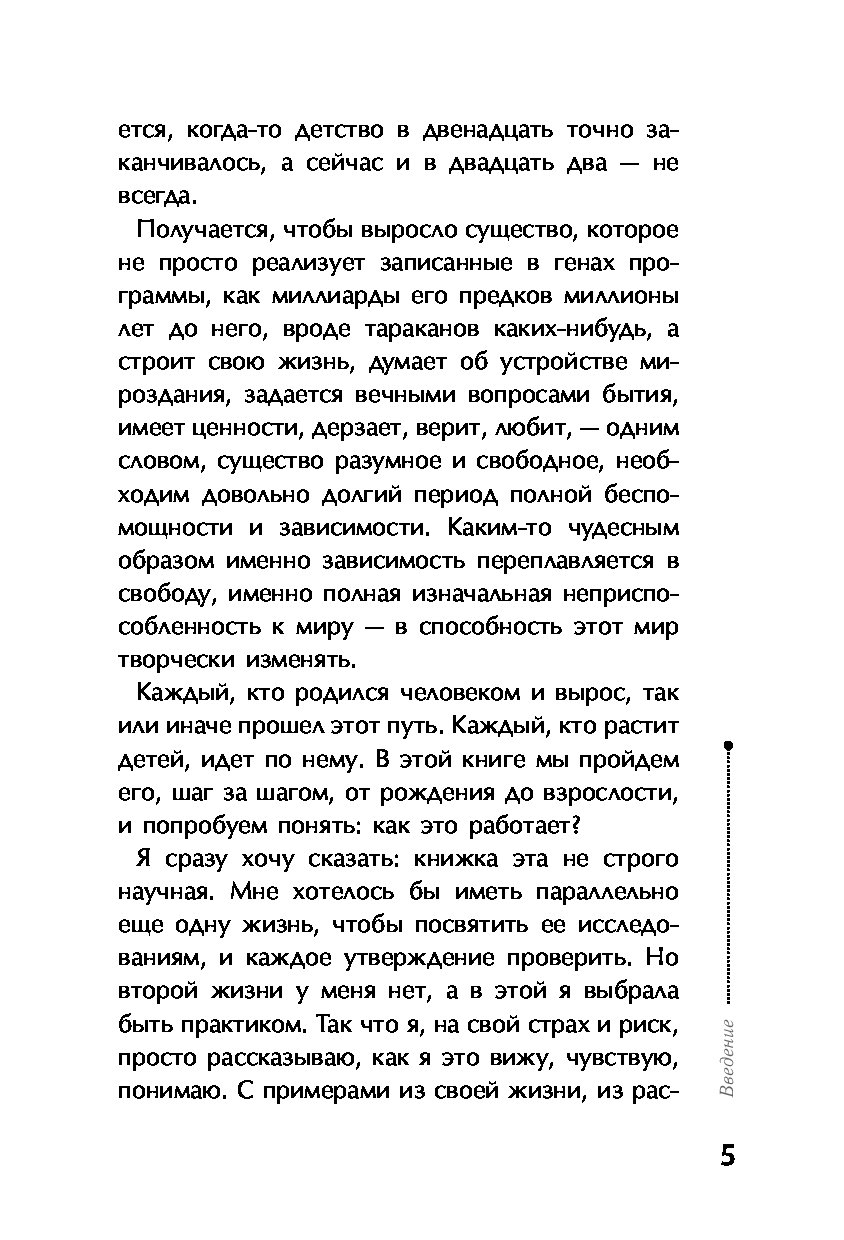 ется, когда-то детство в двенадцать точно заканчивалось, а сейчас и в двадцать два — не всегда.

Получается, чтобы выросло существо, которое не просто реализует записанные в генах программы, как миллиарды его предков миллионы лет до него, вроде тараканов каких-нибудь, а строит свою жизнь, думает об устройстве мироздания, задается вечными вопросами бытия, имеет ценности, дерзает, верит, любит, — одним словом, существо разумное и свободное, необходим довольно долгий период полной беспомощности и зависимости. Каким-то чудесным образом именно зависимость переплавляется в свободу, именно полная изначальная неприспособленность к миру — в способность этот мир творчески изменять.

Каждый, кто родился человеком и вырос, так или иначе прошел этот путь. Каждый, кто растит детей, идет по нему. В этой книге мы пройдем его, шаг за шагом, от рождения до взрослости, и попробуем понять: как это работает?

Я сразу хочу сказать: книжка эта не строго научная. Мне хотелось бы иметь параллельно еще одну жизнь, чтобы посвятить ее исследованиям, и каждое утверждение проверить. Но второй жизни у меня нет, а в этой я выбрала быть практиком. Так что я, на свой страх и риск, просто рассказываю, как я это вижу, чувствую, понимаю. С примерами из своей жизни, из рас-

Введение

5